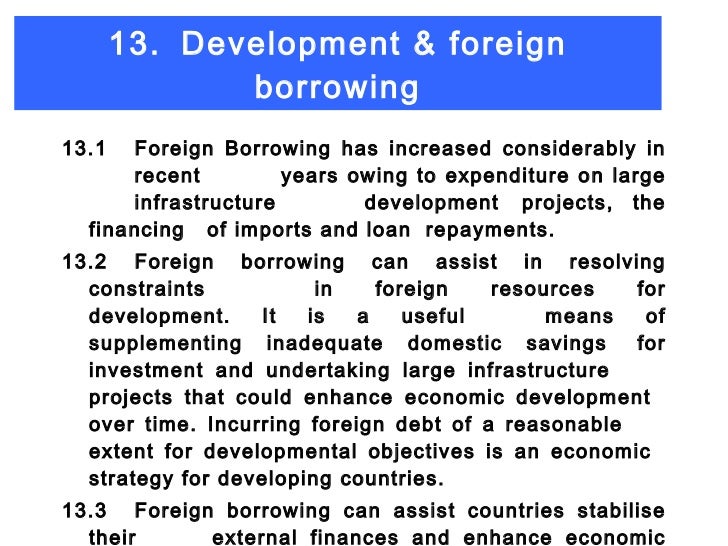 13. Development & foreign borrowing

13.1 Foreign Borrowing has increased considerably in recent years owing to expenditure on large infrastructure development projects, the financing of imports and loan repayments.

13.2 Foreign borrowing can assist in resolving constraints in foreign resources for development. It is a useful means of supplementing inadequate domestic savings for investment and undertaking large infrastructure projects that could enhance economic development over time. Incurring foreign debt of a reasonable extent for developmental objectives is an economic strategy for developing countries.

13.3 Foreign borrowing can assist countries stabilise their external finances and enhance economic